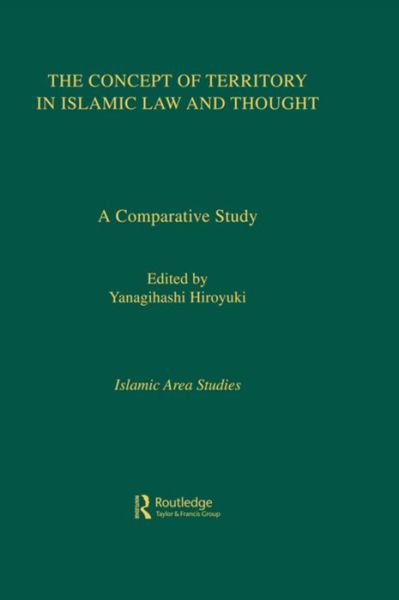 THE CONCEPT OF TERRITORY IN ISLAMIC LAW AND THOUGHT

A Comparative Study

Edited by
Yanagihashi Hiroyuki

Islamic Area Studies

Routledge
Taylor & Francis Group